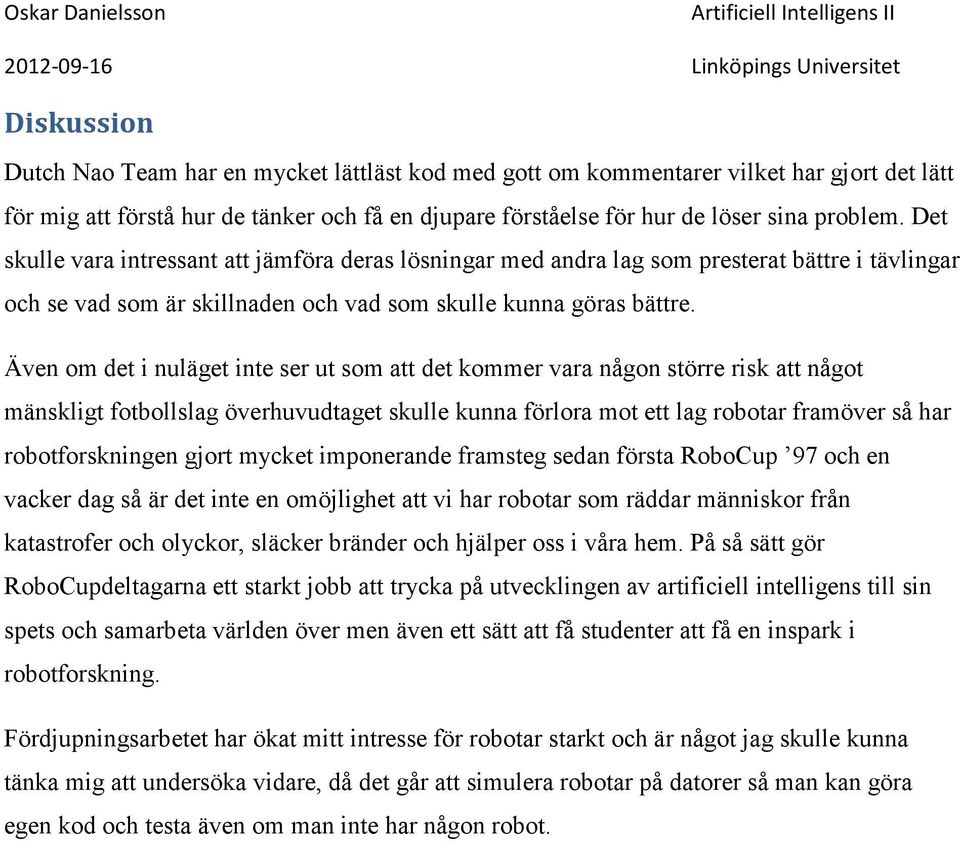 Oskar Danielsson
Artificiell Intelligens II
2012-09-16
Linköpings Universitet

Diskussion

Dutch Nao Team har en mycket lättläst kod med gott om kommentarer vilket har gjort det lätt för mig att förstå hur de tänker och få en djupare förståelse för hur de löser sina problem. Det skulle vara intressant att jämföra deras lösningar med andra lag som presterat bättre i tävlingar och se vad som är skillnaden och vad som skulle kunna göras bättre.

Även om det i nuläget inte ser ut som att det kommer vara någon större risk att något mänskligt fotbollslag överhuvudtaget skulle kunna förlora mot ett lag robotar framöver så har robotforskningen gjort mycket imponerande framsteg sedan första RoboCup ’97 och en vacker dag så är det inte en omöjlighet att vi har robotar som räddar människor från katastrofer och olyckor, släcker bränder och hjälper oss i våra hem. På så sätt gör RoboCupdeltagarna ett starkt jobb att trycka på utvecklingen av artificiell intelligens till sin spets och samarbeta världen över men även ett sätt att få studenter att få en inspark i robotforskning.

Fördjupningsarbetet har ökat mitt intresse för robotar starkt och är något jag skulle kunna tänka mig att undersöka vidare, då det går att simulera robotar på datorer så man kan göra egen kod och testa även om man inte har någon robot.